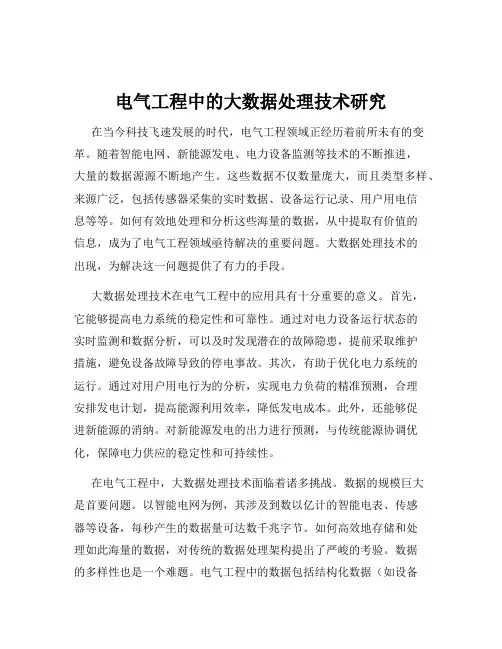 电气工程中的大数据处理技术研究

在当今科技飞速发展的时代，电气工程领域正经历着前所未有的变革。随着智能电网、新能源发电、电力设备监测等技术的不断推进，大量的数据源源不断地产生。这些数据不仅数量庞大，而且类型多样、来源广泛，包括传感器采集的实时数据、设备运行记录、用户用电信息等等。如何有效地处理和分析这些海量的数据，从中提取有价值的信息，成为了电气工程领域亟待解决的重要问题。大数据处理技术的出现，为解决这一问题提供了有力的手段。

大数据处理技术在电气工程中的应用具有十分重要的意义。首先，它能够提高电力系统的稳定性和可靠性。通过对电力设备运行状态的实时监测和数据分析，可以及时发现潜在的故障隐患，提前采取维护措施，避免设备故障导致的停电事故。其次，有助于优化电力系统的运行。通过对用户用电行为的分析，实现电力负荷的精准预测，合理安排发电计划，提高能源利用效率，降低发电成本。此外，还能够促进新能源的消纳。对新能源发电的出力进行预测，与传统能源协调优化，保障电力供应的稳定性和可持续性。

在电气工程中，大数据处理技术面临着诸多挑战。数据的规模巨大是首要问题。以智能电网为例，其涉及到数以亿计的智能电表、传感器等设备，每秒产生的数据量可达数千兆字节。如何高效地存储和处理如此海量的数据，对传统的数据处理架构提出了严峻的考验。数据的多样性也是一个难题。电气工程中的数据包括结构化数据（如设备